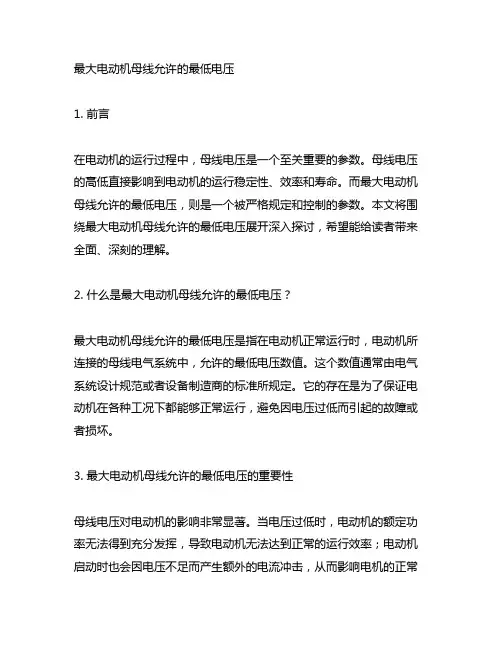 最大电动机母线允许的最低电压

1. 前言

在电动机的运行过程中，母线电压是一个至关重要的参数。母线电压的高低直接影响到电动机的运行稳定性、效率和寿命。而最大电动机母线允许的最低电压，则是一个被严格规定和控制的参数。本文将围绕最大电动机母线允许的最低电压展开深入探讨，希望能给读者带来全面、深刻的理解。

2. 什么是最大电动机母线允许的最低电压？

最大电动机母线允许的最低电压是指在电动机正常运行时，电动机所连接的母线电气系统中，允许的最低电压数值。这个数值通常由电气系统设计规范或者设备制造商的标准所规定。它的存在是为了保证电动机在各种工况下都能够正常运行，避免因电压过低而引起的故障或者损坏。

3. 最大电动机母线允许的最低电压的重要性

母线电压对电动机的影响非常显著。当电压过低时，电动机的额定功率无法得到充分发挥，导致电动机无法达到正常的运行效率；电动机启动时也会因电压不足而产生额外的电流冲击，从而影响电机的正常